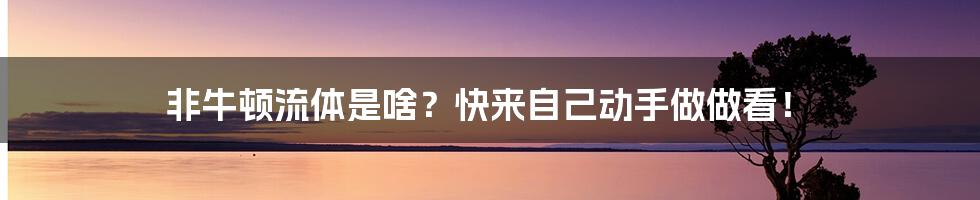 非牛顿流体是啥？快来自己动手做做看！